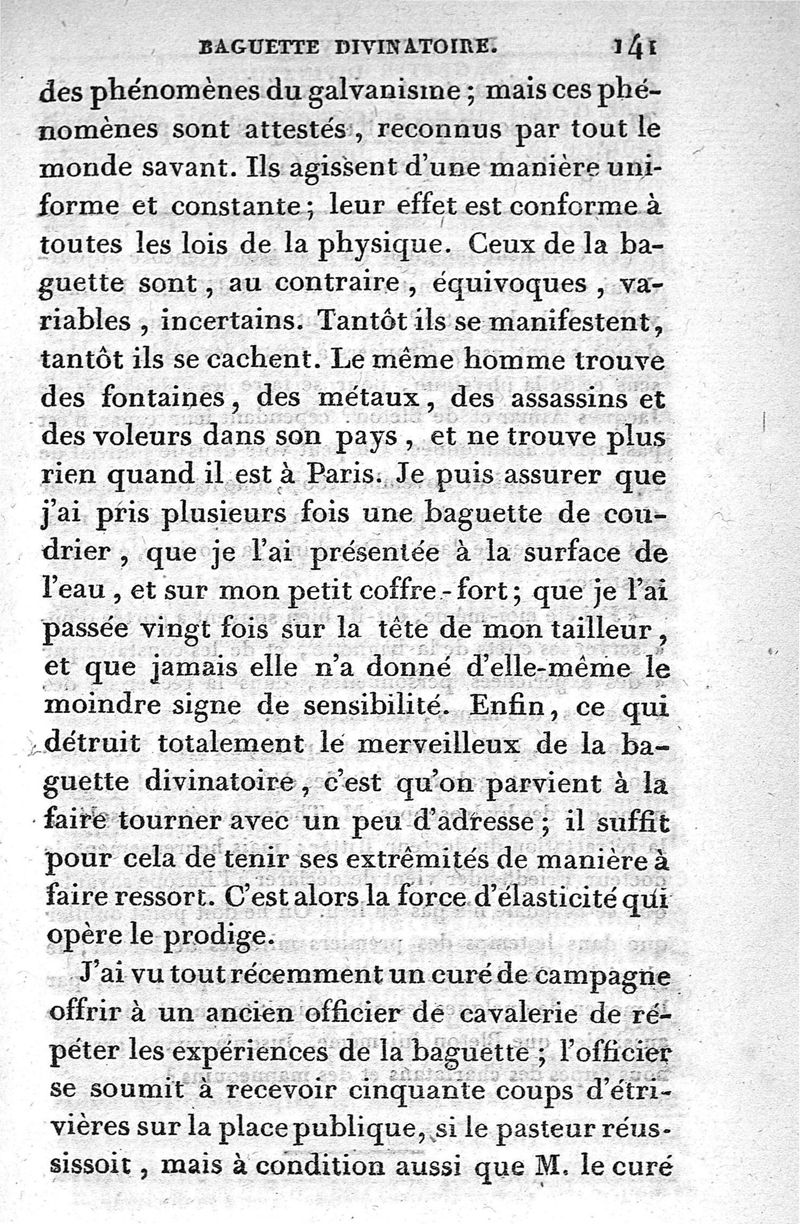 BAGUETTE DIVINATOIRE. 141

des phénomènes du galvanisme ; mais ces phénomènes sont attestés, reconnus par tout le monde savant. Ils agissent d'une manière uniforme et constante ; leur effet est conforme à toutes les lois de la physique. Ceux de la baguette sont, au contraire, équivoques, variables, incertains. Tantôt ils se manifestent, tantôt ils se cachent. Le même homme trouve des fontaines, des métaux, des assassins et des voleurs dans son pays, et ne trouve plus rien quand il est à Paris. Je puis assurer que j'ai pris plusieurs fois une baguette de coudrier, que je l'ai présentée à la surface de l'eau, et sur mon petit coffre-fort ; que je l'ai passée vingt fois sur la tête de mon tailleur, et que jamais elle n'a donné d'elle-même le moindre signe de sensibilité. Enfin, ce qui détruit totalement le merveilleux de la baguette divinatoire, c'est qu'on parvient à la faire tourner avec un peu d'adresse ; il suffit pour cela de tenir ses extrêmités de manière à faire ressort. C'est alors la force d'élasticité qui opère le prodige.

J'ai vu tout récemment un curé de campagne offrir à un ancien officier de cavalerie de répéter les expériences de la baguette ; l'officier se soumit à recevoir cinquante coups d'étrivières sur la place publique, si le pasteur réussissoit, mais à condition aussi que M. le curé